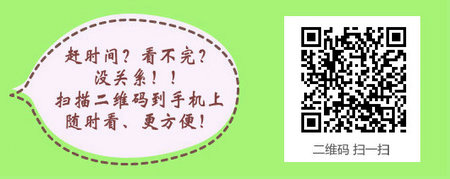 赶时间？看不完？
没关系！！
扫描二维码到手机上
随时看、更方便！

二维码 扫一扫